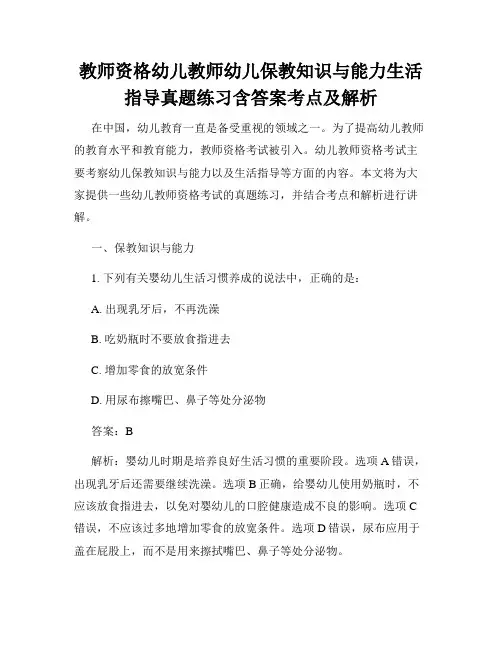 教师资格幼儿教师幼儿保教知识与能力生活指导真题练习含答案考点及解析

在中国，幼儿教育一直是备受重视的领域之一。为了提高幼儿教师的教育水平和教育能力，教师资格考试被引入。幼儿教师资格考试主要考察幼儿保教知识与能力以及生活指导等方面的内容。本文将为大家提供一些幼儿教师资格考试的真题练习，并结合考点和解析进行讲解。

一、保教知识与能力

1. 下列有关婴幼儿生活习惯养成的说法中，正确的是：

A. 出现乳牙后，不再洗澡

B. 吃奶瓶时不要放食指进去

C. 增加零食的放宽条件

D. 用尿布擦嘴巴、鼻子等处分泌物

答案：B

解析：婴幼儿时期是培养良好生活习惯的重要阶段。选项 A 错误，出现乳牙后还需要继续洗澡。选项 B 正确，给婴幼儿使用奶瓶时，不应该放食指进去，以免对婴幼儿的口腔健康造成不良的影响。选项 C 错误，不应该过多地增加零食的放宽条件。选项 D 错误，尿布应用于盖在屁股上，而不是用来擦拭嘴巴、鼻子等处分泌物。